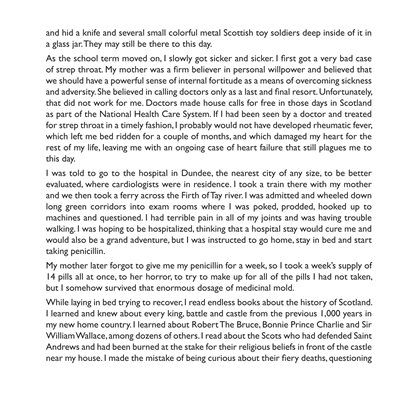 and hid a knife and several small colorful metal Scottish toy soldiers deep inside of it in a glass jar. They may still be there to this day.

As the school term moved on, I slowly got sicker and sicker. I first got a very bad case of strep throat. My mother was a firm believer in personal willpower and believed that we should have a powerful sense of internal fortitude as a means of overcoming sickness and adversity. She believed in calling doctors only as a last and final resort. Unfortunately, that did not work for me. Doctors made house calls for free in those days in Scotland as part of the National Health Care System. If I had been seen by a doctor and treated for strep throat in a timely fashion, I probably would not have developed rheumatic fever, which left me bed ridden for a couple of months, and which damaged my heart for the rest of my life, leaving me with an ongoing case of heart failure that still plagues me to this day.

I was told to go to the hospital in Dundee, the nearest city of any size, to be better evaluated, where cardiologists were in residence. I took a train there with my mother and we then took a ferry across the Firth of Tay river. I was admitted and wheeled down long green corridors into exam rooms where I was poked, prodded, hooked up to machines and questioned. I had terrible pain in all of my joints and was having trouble walking. I was hoping to be hospitalized, thinking that a hospital stay would cure me and would also be a grand adventure, but I was instructed to go home, stay in bed and start taking penicillin.

My mother later forgot to give me my penicillin for a week, so I took a week's supply of 14 pills all at once, to her horror, to try to make up for all of the pills I had not taken, but I somehow survived that enormous dosage of medicinal mold.

While laying in bed trying to recover, I read endless books about the history of Scotland. I learned and knew about every king, battle and castle from the previous 1,000 years in my new home country. I learned about Robert The Bruce, Bonnie Prince Charlie and Sir William Wallace, among dozens of others. I read about the Scots who had defended Saint Andrews and had been burned at the stake for their religious beliefs in front of the castle near my house. I made the mistake of being curious about their fiery deaths, questioning